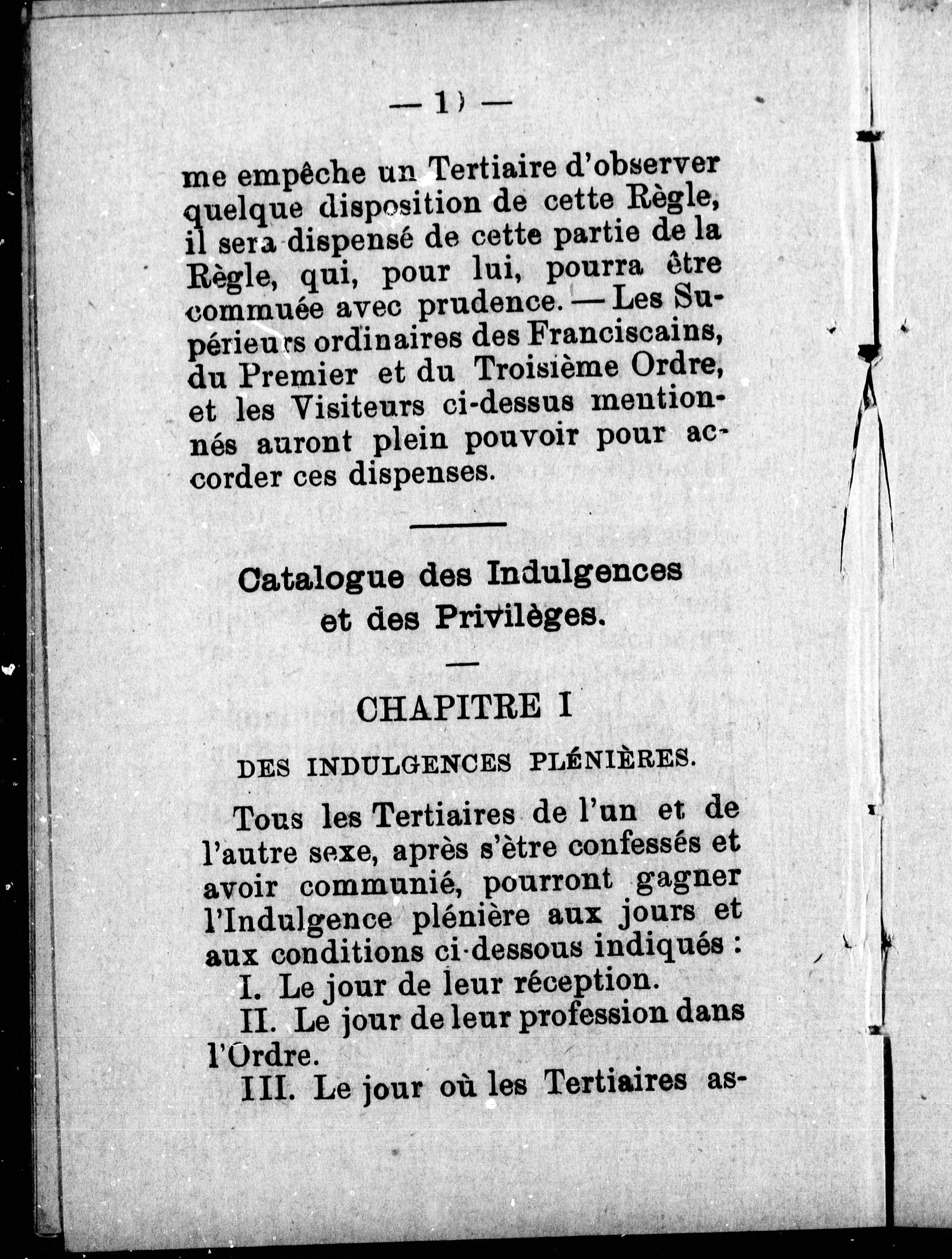 — 1) —

me empêche un Tertiaire d'observer quelque disposition de cette Règle, il sera dispensé de cette partie de la Règle, qui, pour lui, pourra être commuée avec prudence. — Les Supérieurs ordinaires des Franciscains, du Premier et du Troisième Ordre, et les Visiteurs ci-dessus mentionnés auront plein pouvoir pour accorder ces dispenses.

Catalogue des Indulgences et des Privilèges.

CHAPITRE I

DES INDULGENCES PLÉNIÈRES.

Tous les Tertiaires de l'un et de l'autre sexe, après s'être confessés et avoir communié, pourront gagner l'Indulgence plénière aux jours et aux conditions ci-dessous indiqués :

I. Le jour de leur réception.

II. Le jour de leur profession dans l'Ordre.

III. Le jour où les Tertiaires as-